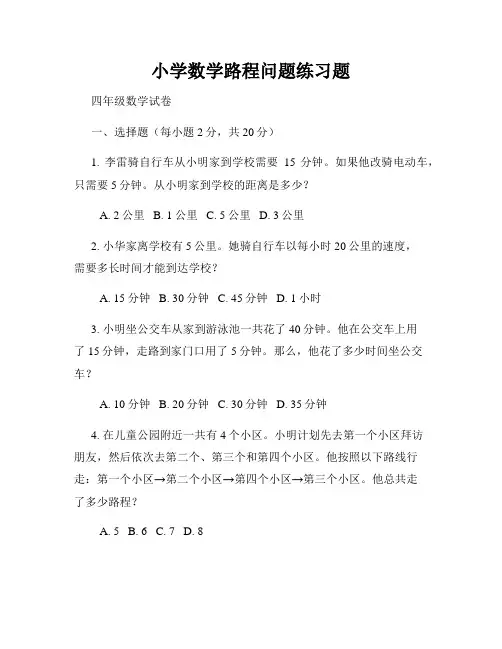 小学数学路程问题练习题

四年级数学试卷

一、选择题（每小题 2 分，共 20 分）

1. 李雷骑自行车从小明家到学校需要 15 分钟。如果他改骑电动车，只需要 5 分钟。从小明家到学校的距离是多少？

A. 2 公里 B. 1 公里 C. 5 公里 D. 3 公里

2. 小华家离学校有 5 公里。她骑自行车以每小时 20 公里的速度，需要多长时间才能到达学校？

A. 15 分钟 B. 30 分钟 C. 45 分钟 D. 1 小时

3. 小明坐公交车从家到游泳池一共花了 40 分钟。他在公交车上用了 15 分钟，走路到家门口用了 5 分钟。那么，他花了多少时间坐公交车？

A. 10 分钟 B. 20 分钟 C. 30 分钟 D. 35 分钟

4. 在儿童公园附近一共有 4 个小区。小明计划先去第一个小区拜访朋友，然后依次去第二个、第三个和第四个小区。他按照以下路线行走：第一个小区→第二个小区→第四个小区→第三个小区。他总共走了多少路程？

A. 5 B. 6 C. 7 D. 8